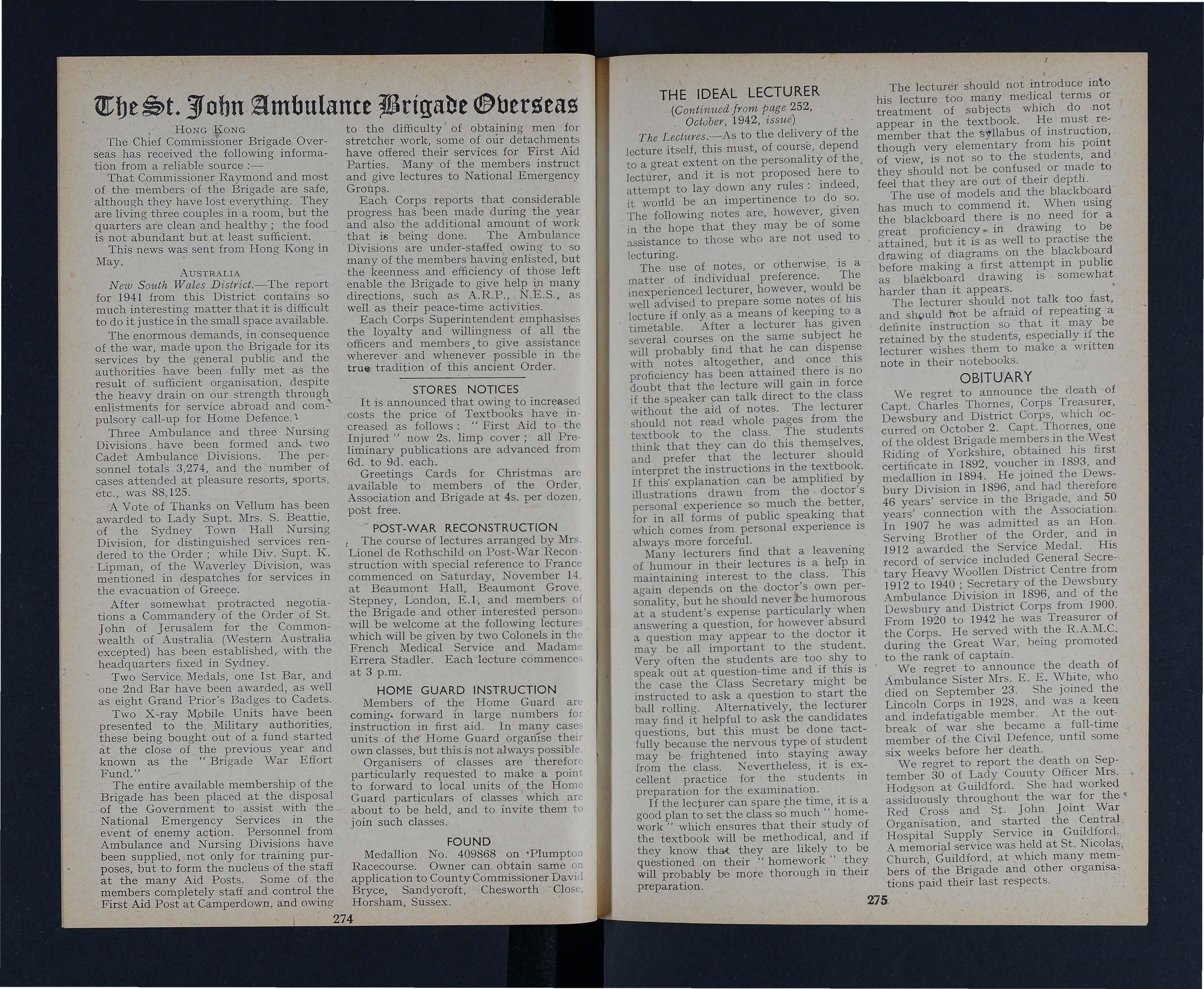 The St. John Ambulance Brigade Overseas

HONG KONG

The Chief Commissioner Brigade Overseas has received the following information from a reliable source :—

That Commissioner Raymond and most of the members of the Brigade are safe, although they have lost everything. They are living three couples in a room, but the quarters are clean and healthy ; the food is not abundant but at least sufficient.

This news was sent from Hong Kong in May.

AUSTRALIA

New South Wales District.—The report for 1941 from this District contains so much interesting matter that it is difficult to do it justice in the small space available.

The enormous demands, in consequence of the war, made upon the Brigade for its services by the general public and the authorities have been fully met as the result of sufficient organisation, despite the heavy drain on our strength through enlistments for service abroad and compulsory call-up for Home Defence.

Three Ambulance and three Nursing Divisions have been formed and two Cadet Ambulance Divisions. The personnel totals 3,274, and the number of cases attended at pleasure resorts, sports, etc., was 88,125.

A Vote of Thanks on Vellum has been awarded to Lady Supt. Mrs. S. Beattie, of the Sydney Town Hall Nursing Division, for distinguished services rendered to the Order ; while Div. Supt. K. Lipman, of the Waverley Division, was mentioned in despatches for services in the evacuation of Greece.

After somewhat protracted negotiations a Commandery of the Order of St. John of Jerusalem for the Commonwealth of Australia (Western Australia excepted) has been established, with the headquarters fixed in Sydney.

Two Service Medals, one 1st Bar, and one 2nd Bar have been awarded, as well as eight Grand Prior's Badges to Cadets.

Two X-ray Mobile Units have been presented to the Military authorities, these being bought out of a fund started at the close of the previous year and known as the "Brigade War Effort Fund."

The entire available membership of the Brigade has been placed at the disposal of the Government to assist with the National Emergency Services in the event of enemy action. Personnel from Ambulance and Nursing Divisions have been supplied, not only for training purposes, but to form the nucleus of the staff at the many Aid Posts. Some of the members completely staff and control the First Aid Post at Camperdown, and owing to the difficulty of obtaining men for stretcher work, some of our detachments have offered their services for First Aid Parties. Many of the members instruct and give lectures to National Emergency Groups.

Each Corps reports that considerable progress has been made during the year and also the additional amount of work that is being done. The Ambulance Divisions are under-staffed owing to so many of the members having enlisted, but the keenness and efficiency of those left enable the Brigade to give help in many directions, such as A.R.P., N.E.S., as well as their peace-time activities.

Each Corps Superintendent emphasises the loyalty and willingness of all the officers and members to give assistance wherever and whenever possible in the true tradition of this ancient Order.

STORES NOTICES

It is announced that owing to increased costs the price of Textbooks have increased as follows : "First Aid to the Injured" now 2s. limp cover ; all Preliminary publications are advanced from 6d. to 9d. each.

Greetings Cards for Christmas are available to members of the Order, Association and Brigade at 4s. per dozen, post free.

POST-WAR RECONSTRUCTION

The course of lectures arranged by Mrs. Lionel de Rothschild on Post-War Reconstruction with special reference to France commenced on Saturday, November 14, at Beaumont Hall, Beaumont Grove, Stepney, London, E.1, and members of the Brigade and other interested persons will be welcome at the following lectures which will be given by two Colonels in the French Medical Service and Madame Errera Stadler. Each lecture commences at 3 p.m.

HOME GUARD INSTRUCTION

Members of the Home Guard are coming forward in large numbers for instruction in first aid. In many cases units of the Home Guard organise their own classes, but this is not always possible.

Organisers of classes are therefore particularly requested to make a point to forward to local units of the Home Guard particulars of classes which are about to be held, and to invite them to join such classes.

FOUND

Medallion No. 409868 on Plumpton Racecourse. Owner can obtain same on application to County Commissioner David Bryce, Sandycroft, Chesworth Close, Horsham, Sussex.

274

THE IDEAL LECTURER

(Continued from page 252, October, 1942, issue)

The Lectures.—As to the delivery of the lecture itself, this must, of course, depend to a great extent on the personality of the lecturer, and it is not proposed here to attempt to lay down any rules : indeed, it would be an impertinence to do so. The following notes are, however, given in the hope that they may be of some assistance to those who are not used to lecturing.

The use of notes, or otherwise, is a matter of individual preference. The inexperienced lecturer, however, would be well advised to prepare some notes of his lecture if only as a means of keeping to a timetable. After a lecturer has given several courses on the same subject he will probably find that he can dispense with notes altogether, and once this proficiency has been attained there is no doubt that the lecture will gain in force if the speaker can talk direct to the class without the aid of notes. The lecturer should not read whole pages from the textbook to the class. The students think that they can do this themselves, and prefer that the lecturer should interpret the instructions in the textbook. If this explanation can be amplified by illustrations drawn from the doctor's personal experience so much the better, for in all forms of public speaking that which comes from personal experience is always more forceful.

Many lecturers find that a leavening of humour in their lectures is a help in maintaining interest to the class. This again depends on the doctor's own personality, but he should never be humorous at a student's expense particularly when answering a question, for however absurd a question may appear to the doctor it may be all important to the student. Very often the students are too shy to speak out at question-time and if this is the case the Class Secretary might be instructed to ask a question to start the ball rolling. Alternatively, the lecturer may find it helpful to ask the candidates questions, but this must be done tactfully because the nervous type of student may be frightened into staying away from the class. Nevertheless, it is excellent practice for the students in preparation for the examination.

If the lecturer can spare the time, it is a good plan to set the class so much "homework" which ensures that their study of the textbook will be methodical, and if they know that they are likely to be questioned on their "homework" they will probably be more thorough in their preparation.

The lecturer should not introduce into his lecture too many medical terms or treatment of subjects which do not appear in the textbook. He must remember that the syllabus of instruction, though very elementary from his point of view, is not so to the students, and they should not be confused or made to feel that they are out of their depth.

The use of models and the blackboard has much to commend it. When using the blackboard there is no need for a great proficiency in drawing to be attained, but it is as well to practise the drawing of diagrams on the blackboard before making a first attempt in public as blackboard drawing is somewhat harder than it appears.

The lecturer should not talk too fast, and should not be afraid of repeating a definite instruction so that it may be retained by the students, especially if the lecturer wishes them to make a written note in their notebooks.

OBITUARY

We regret to announce the death of Capt. Charles Thornes, Corps Treasurer, Dewsbury and District Corps, which occurred on October 2. Capt. Thornes, one of the oldest Brigade members in the West Riding of Yorkshire, obtained his first certificate in 1892, voucher in 1893, and medallion in 1894. He joined the Dewsbury Division in 1896, and had therefore 46 years' service in the Brigade, and 50 years' connection with the Association. In 1907 he was admitted as an Hon. Serving Brother of the Order, and in 1912 awarded the Service Medal. His record of service included General Secretary Heavy Woollen District Centre from 1912 to 1940 ; Secretary of the Dewsbury Ambulance Division in 1896, and of the Dewsbury and District Corps from 1900. From 1920 to 1942 he was Treasurer of the Corps. He served with the R.A.M.C. during the Great War, being promoted to the rank of captain.

We regret to announce the death of Ambulance Sister Mrs. E. E. White, who died on September 23. She joined the Lincoln Corps in 1928, and was a keen and indefatigable member. At the outbreak of war she became a full-time member of the Civil Defence, until some six weeks before her death.

We regret to report the death on September 30 of Lady County Officer Mrs. Hodgson at Guildford. She had worked assiduously throughout the war for the Red Cross and St. John Joint War Organisation, and started the Central Hospital Supply Service in Guildford. A memorial service was held at St. Nicolas Church, Guildford, at which many members of the Brigade and other organisations paid their last respects.

275